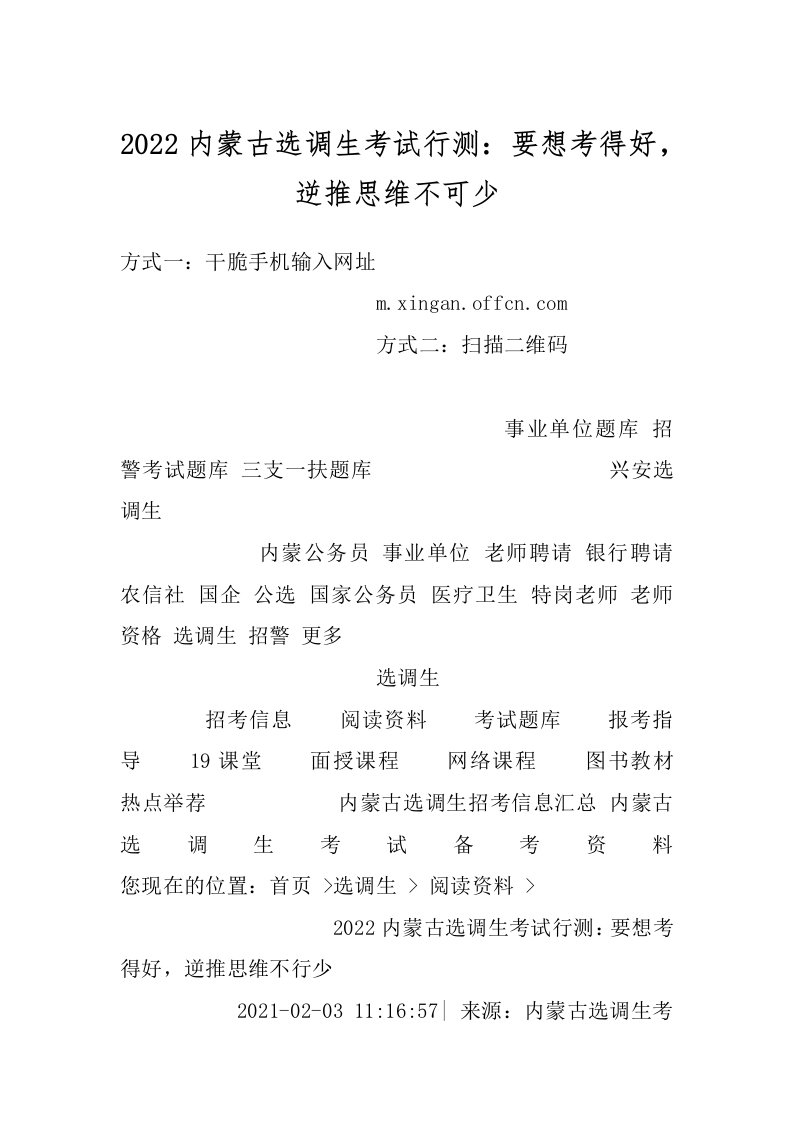 2022 内蒙古选调生考试行测：要想考得好，逆推思维不可少

方式一：干脆手机输入网址

m.xingan.offcn.com

方式二：扫描二维码

事业单位题库 招警考试题库 三支一扶题库 兴安选调生

内蒙公务员 事业单位 老师聘请 银行聘请 农信社 国企 公选 国家公务员 医疗卫生 特岗老师 老师资格 选调生 招警 更多

选调生

招考信息 阅读资料 考试题库 报考指导 19 课堂 面授课程 网络课程 图书教材

热点举荐 内蒙古选调生招考信息汇总 内蒙古选调生考试备考资料

您现在的位置：首页 >选调生 > 阅读资料 >

2022 内蒙古选调生考试行测：要想考得好，逆推思维不行少

2021-02-03 11:16:57| 来源：内蒙古选调生考